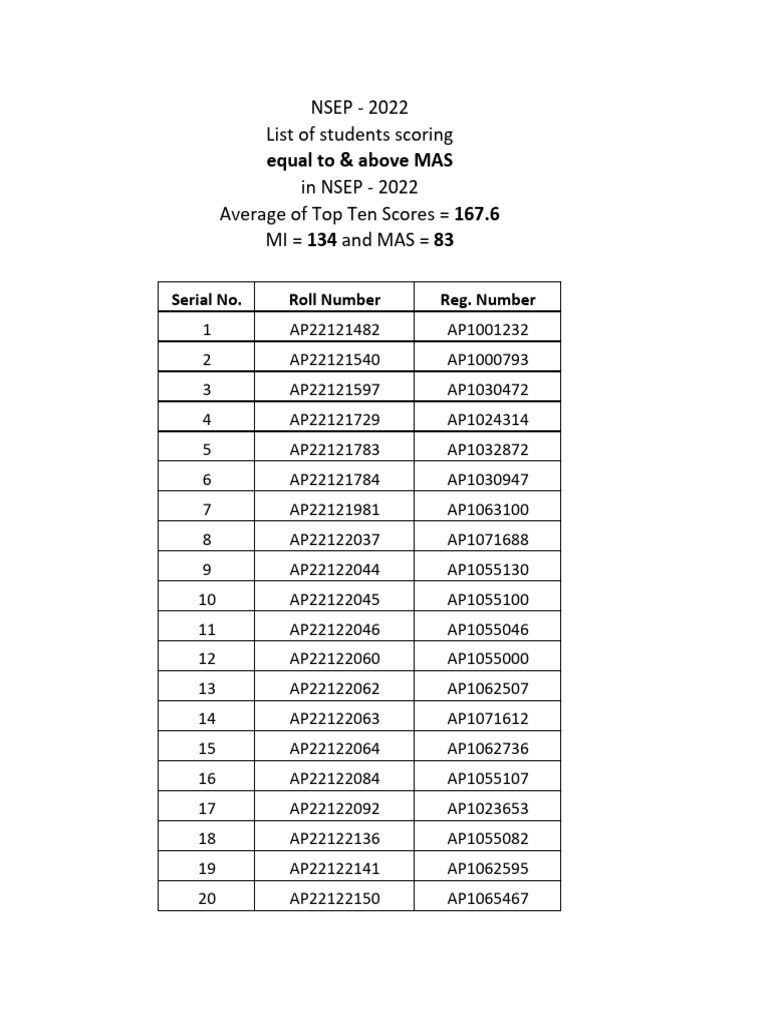 NSEP - 2022
List of students scoring
equal to & above MAS
in NSEP - 2022
Average of Top Ten Scores = 167.6
MI = 134 and MAS = 83

| Serial No. | Roll Number | Reg. Number |
|---|---|---|
| 1 | AP22121482 | AP1001232 |
| 2 | AP22121540 | AP1000793 |
| 3 | AP22121597 | AP1030472 |
| 4 | AP22121729 | AP1024314 |
| 5 | AP22121783 | AP1032872 |
| 6 | AP22121784 | AP1030947 |
| 7 | AP22121981 | AP1063100 |
| 8 | AP22122037 | AP1071688 |
| 9 | AP22122044 | AP1055130 |
| 10 | AP22122045 | AP1055100 |
| 11 | AP22122046 | AP1055046 |
| 12 | AP22122060 | AP1055000 |
| 13 | AP22122062 | AP1062507 |
| 14 | AP22122063 | AP1071612 |
| 15 | AP22122064 | AP1062736 |
| 16 | AP22122084 | AP1055107 |
| 17 | AP22122092 | AP1023653 |
| 18 | AP22122136 | AP1055082 |
| 19 | AP22122141 | AP1062595 |
| 20 | AP22122150 | AP1065467 |